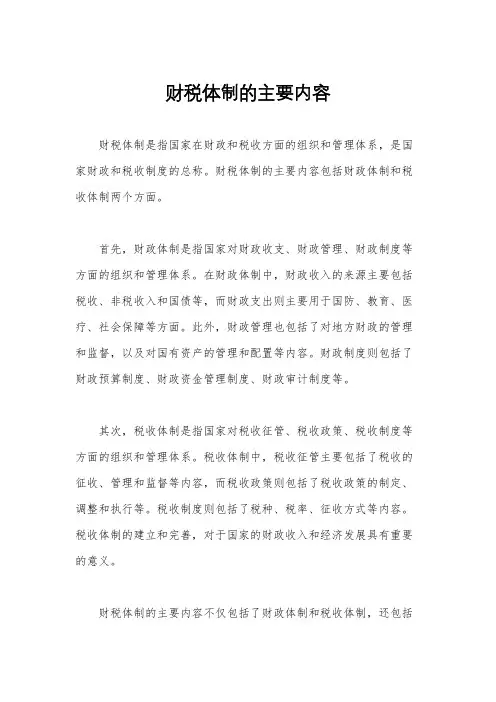 财税体制的主要内容

财税体制是指国家在财政和税收方面的组织和管理体系，是国家财政和税收制度的总称。财税体制的主要内容包括财政体制和税收体制两个方面。

首先，财政体制是指国家对财政收支、财政管理、财政制度等方面的组织和管理体系。在财政体制中，财政收入的来源主要包括税收、非税收入和国债等，而财政支出则主要用于国防、教育、医疗、社会保障等方面。此外，财政管理也包括了对地方财政的管理和监督，以及对国有资产的管理和配置等内容。财政制度则包括了财政预算制度、财政资金管理制度、财政审计制度等。

其次，税收体制是指国家对税收征管、税收政策、税收制度等方面的组织和管理体系。税收体制中，税收征管主要包括了税收的征收、管理和监督等内容，而税收政策则包括了税收政策的制定、调整和执行等。税收制度则包括了税种、税率、征收方式等内容。税收体制的建立和完善，对于国家的财政收入和经济发展具有重要的意义。

财税体制的主要内容不仅包括了财政体制和税收体制，还包括